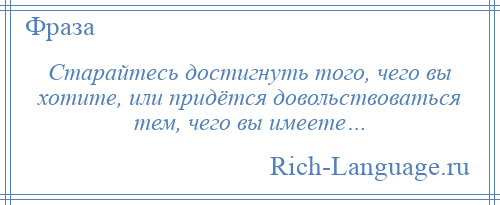 Фраза

Старайтесь достигнуть того, чего вы хотите, или придётся довольствоваться тем, чего вы имеете…

Rich-Language.ru